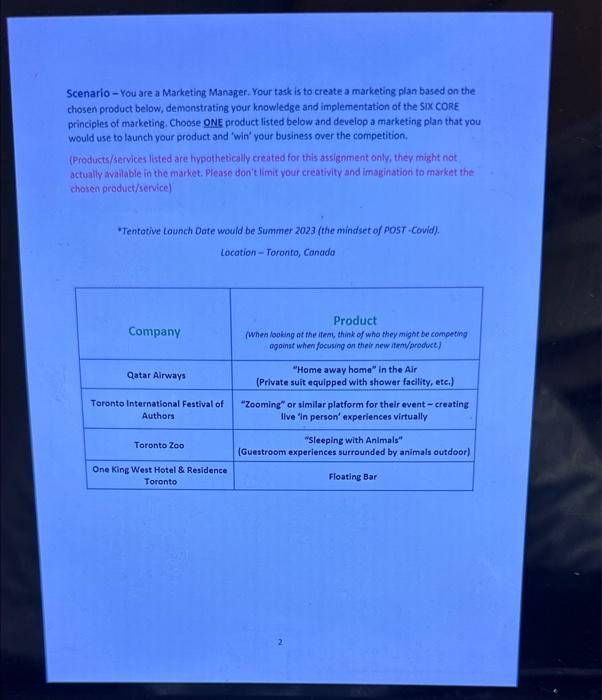 Scenario – You are a Marketing Manager. Your task is to create a marketing plan based on the chosen product below, demonstrating your knowledge and implementation of the SIX CORE principles of marketing. Choose ONE product listed below and develop a marketing plan that you would use to launch your product and 'win' your business over the competition.

(Products/services listed are hypothetically created for this assignment only, they might not actually available in the market. Please don't limit your creativity and imagination to market the chosen product/service)

*Tentative Launch Date would be Summer 2023 (the mindset of POST -Covid).

Location – Toronto, Canada

| Company | Product (When looking at the item, think of who they might be competing against when focusing on their new item/product.) |
|---|---|
| Qatar Airways | "Home away home" in the Air (Private suit equipped with shower facility, etc.) |
| Toronto International Festival of Authors | "Zooming" or similar platform for their event – creating live 'in person' experiences virtually |
| Toronto Zoo | "Sleeping with Animals" (Guestroom experiences surrounded by animals outdoor) |
| One King West Hotel & Residence Toronto | Floating Bar |

2